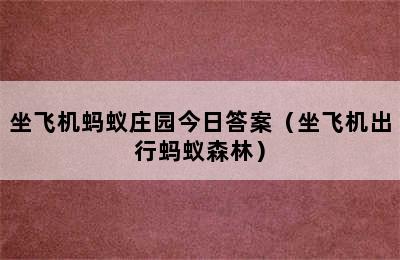 坐飞机蚂蚁庄园今日答案（坐飞机出行蚂蚁森林）